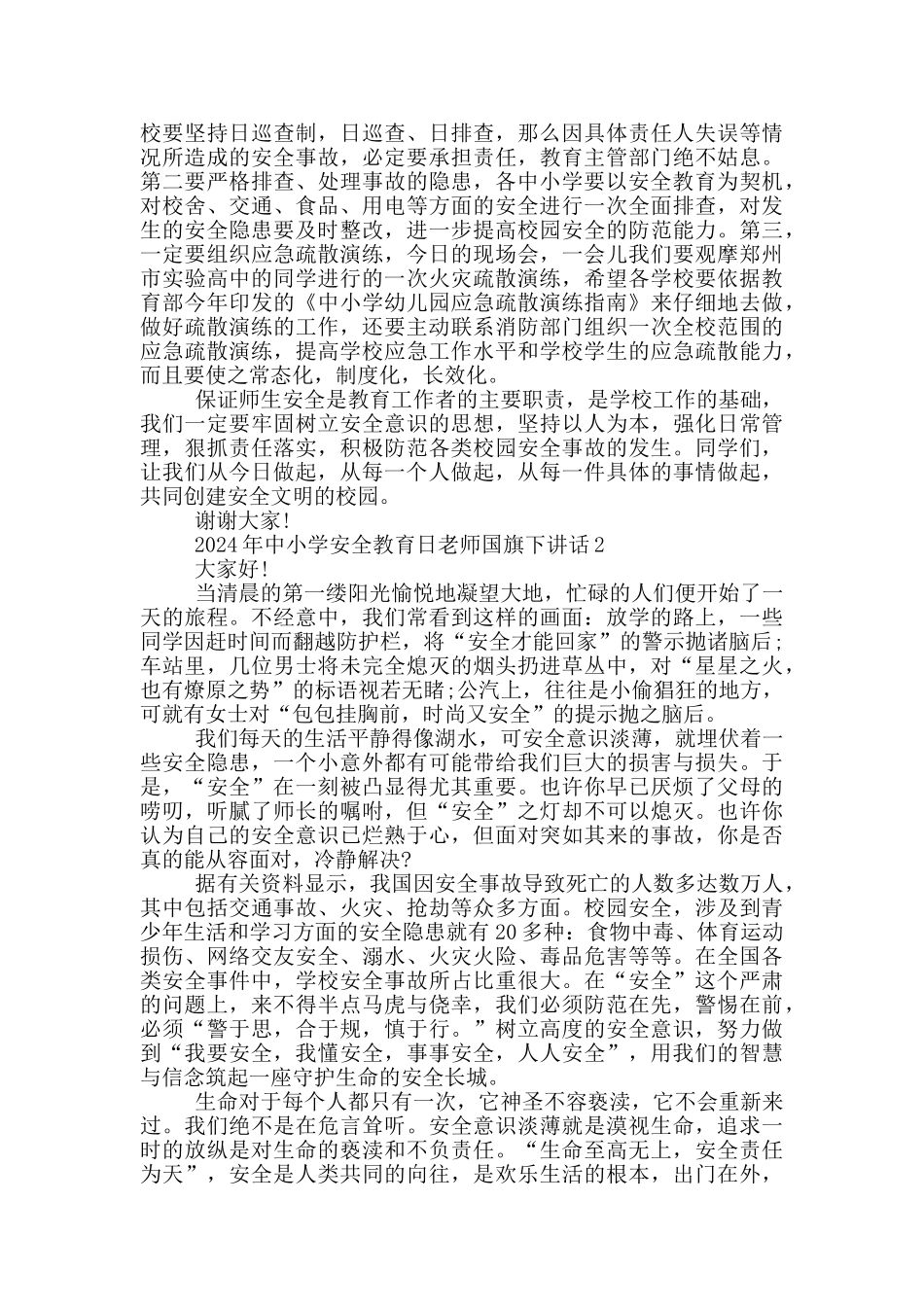 校要坚持日巡查制，日巡查、日排查，那么因具体责任人失误等情况所造成的安全事故，必定要承担责任，教育主管部门绝不姑息。第二要严格排查、处理事故的隐患，各中小学要以安全教育为契机，对校舍、交通、食品、用电等方面的安全进行一次全面排查，对发生的安全隐患要及时整改，进一步提高校园安全的防范能力。第三，一定要组织应急疏散演练，今日的现场会，一会儿我们要观摩郑州市实验高中的同学进行的一次火灾疏散演练，希望各学校要依据教育部今年印发的《中小学幼儿园应急疏散演练指南》来仔细地去做，做好疏散演练的工作，还要主动联系消防部门组织一次全校范围的应急疏散演练，提高学校应急工作水平和学校学生的应急疏散能力，而且要使之常态化，制度化，长效化。

保证师生安全是教育工作者的主要职责，是学校工作的基础，我们一定要牢固树立安全意识的思想，坚持以人为本，强化日常管理，狠抓责任落实，积极防范各类校园安全事故的发生。同学们，让我们从今日做起，从每一个人做起，从每一件具体的事情做起，共同创建安全文明的校园。

谢谢大家!

2024年中小学安全教育日老师国旗下讲话2

大家好!

当清晨的第一缕阳光愉悦地凝望大地，忙碌的人们便开始了一天的旅程。不经意中，我们常看到这样的画面：放学的路上，一些同学因赶时间而翻越防护栏，将“安全才能回家”的警示抛诸脑后;车站里，几位男士将未完全熄灭的烟头扔进草丛中，对“星星之火，也有燎原之势”的标语视若无睹;公汽上，往往是小偷猖狂的地方，可就有女士对“包包挂胸前，时尚又安全”的提示抛之脑后。

我们每天的生活平静得像湖水，可安全意识淡薄，就埋伏着一些安全隐患，一个小意外都有可能带给我们巨大的损害与损失。于是，“安全”在一刻被凸显得尤其重要。也许你早已厌烦了父母的唠叨，听腻了师长的嘱咐，但“安全”之灯却不可以熄灭。也许你认为自己的安全意识已烂熟于心，但面对突如其来的事故，你是否真的能从容面对，冷静解决?

据有关资料显示，我国因安全事故导致死亡的人数多达数万人，其中包括交通事故、火灾、抢劫等众多方面。校园安全，涉及到青少年生活和学习方面的安全隐患就有20多种：食物中毒、体育运动损伤、网络交友安全、溺水、火灾火险、毒品危害等等。在全国各类安全事件中，学校安全事故所占比重很大。在“安全”这个严肃的问题上，来不得半点马虎与侥幸，我们必须防范在先，警惕在前，必须“警于思，合于规，慎于行。”树立高度的安全意识，努力做到“我要安全，我懂安全，事事安全，人人安全”，用我们的智慧与信念筑起一座守护生命的安全长城。

生命对于每个人都只有一次，它神圣不容亵渎，它不会重新来过。我们绝不是在危言耸听。安全意识淡薄就是漠视生命，追求一时的放纵是对生命的亵渎和不负责任。“生命至高无上，安全责任为天”，安全是人类共同的向往，是欢乐生活的根本，出门在外，